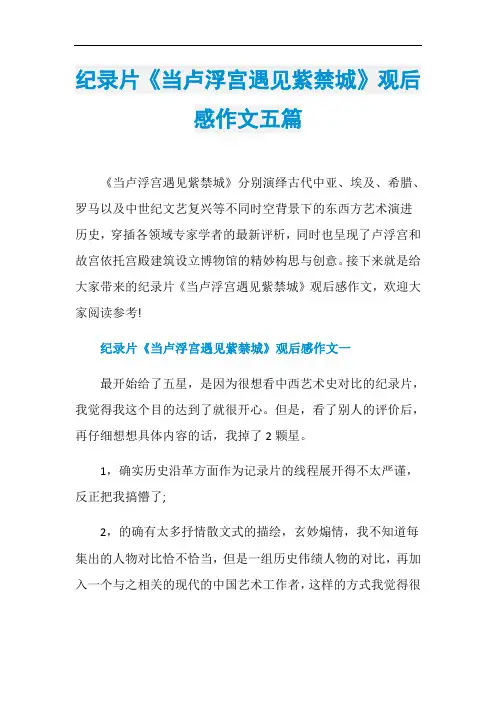 纪录片《当卢浮宫遇见紫禁城》观后感作文五篇

《当卢浮宫遇见紫禁城》分别演绎古代中亚、埃及、希腊、罗马以及中世纪文艺复兴等不同时空背景下的东西方艺术演进历史，穿插各领域专家学者的最新评析，同时也呈现了卢浮宫和故宫依托宫殿建筑设立博物馆的精妙构思与创意。接下来就是给大家带来的纪录片《当卢浮宫遇见紫禁城》观后感作文，欢迎大家阅读参考!

纪录片《当卢浮宫遇见紫禁城》观后感作文一

最开始给了五星，是因为很想看中西艺术史对比的纪录片，我觉得我这个目的达到了就很开心。但是，看了别人的评价后，再仔细想想具体内容的话，我掉了 2 颗星。

1，确实历史沿革方面作为记录片的线程展开得不太严谨，反正把我搞懵了;

2，的确有太多抒情散文式的描绘，玄妙煽情，我不知道每集出的人物对比恰不恰当，但是一组历史伟绩人物的对比，再加入一个与之相关的现代的中国艺术工作者，这样的方式我觉得很